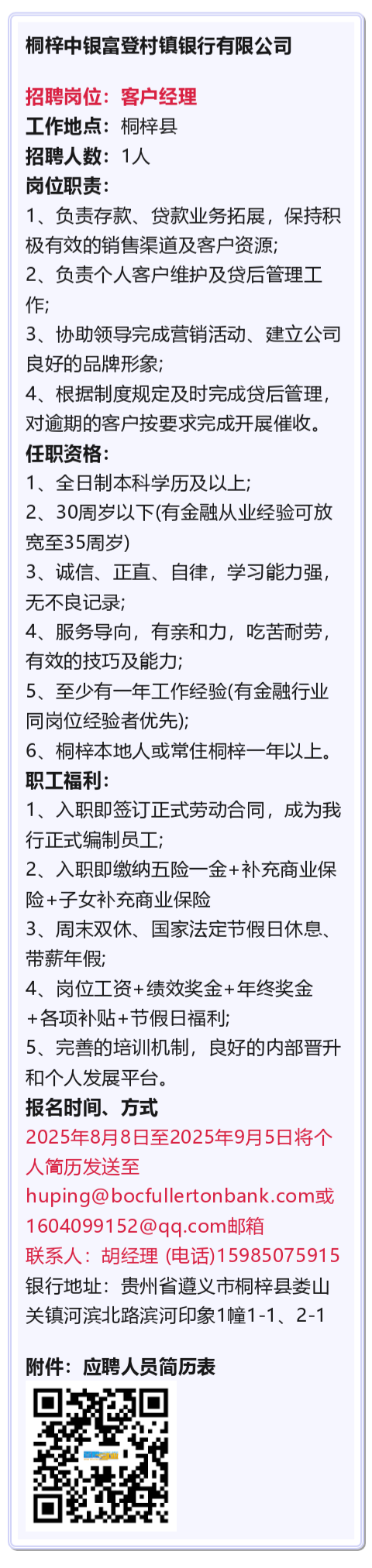 桐梓中银富登村镇银行有限公司

招聘岗位：客户经理
工作地点：桐梓县
招聘人数：1人
岗位职责：
1、负责存款、贷款业务拓展，保持积极有效的销售渠道及客户资源;
2、负责个人客户维护及贷后管理工作;
3、协助领导完成营销活动、建立公司良好的品牌形象;
4、根据制度规定及时完成贷后管理，对逾期的客户按要求完成开展催收。
任职资格：
1、全日制本科学历及以上;
2、30周岁以下(有金融从业经验可放宽至35周岁)
3、诚信、正直、自律，学习能力强，无不良记录;
4、服务导向，有亲和力，吃苦耐劳，有效的技巧及能力;
5、至少有一年工作经验(有金融行业同岗位经验者优先);
6、桐梓本地人或常住桐梓一年以上。
职工福利：
1、入职即签订正式劳动合同，成为我行正式编制员工;
2、入职即缴纳五险一金+补充商业保险+子女补充商业保险
3、周末双休、国家法定节假日休息、带薪年假;
4、岗位工资+绩效奖金+年终奖金+各项补贴+节假日福利;
5、完善的培训机制，良好的内部晋升和个人发展平台。
报名时间、方式
2025年8月8日至2025年9月5日将个人简历发送至huping@bocfullertonbank.com或1604099152@qq.com邮箱
联系人：胡经理 (电话)15985075915
银行地址：贵州省遵义市桐梓县娄山关镇河滨北路滨河印象1幢1-1、2-1

附件：应聘人员简历表